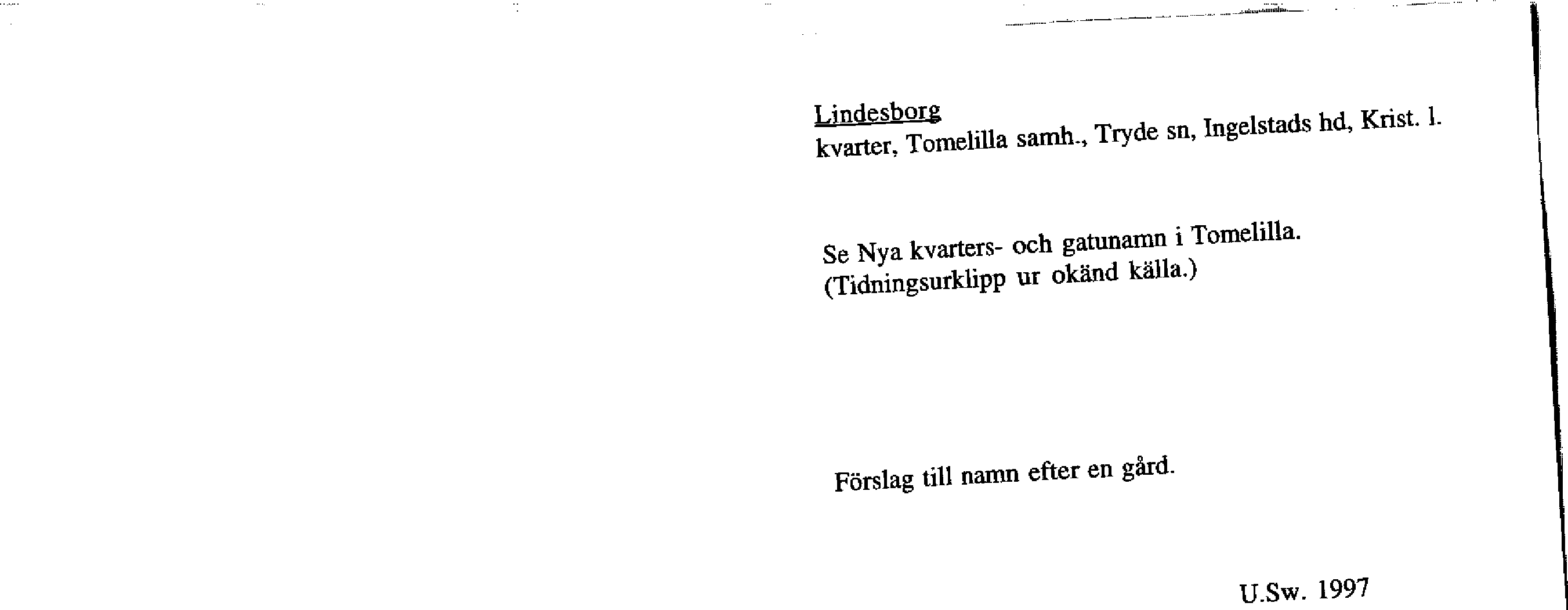 Lindesborg
kvarter, Tomelilla samh., Tryde sn, Ingelstads hd, Krist. l.

Se Nya kvarters- och gatunamn i Tomelilla.
(Tidningsurklipp ur okänd källa.)

Förslag till namn efter en gård.

U.Sw. 1997